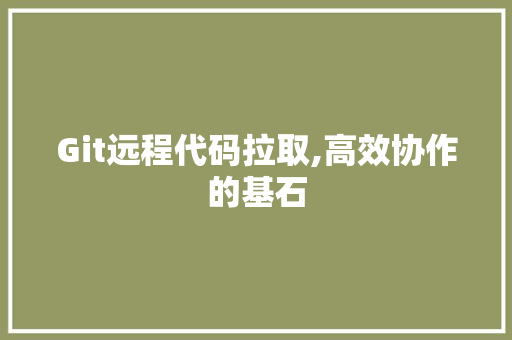 Git远程代码拉取,高效协作的基石